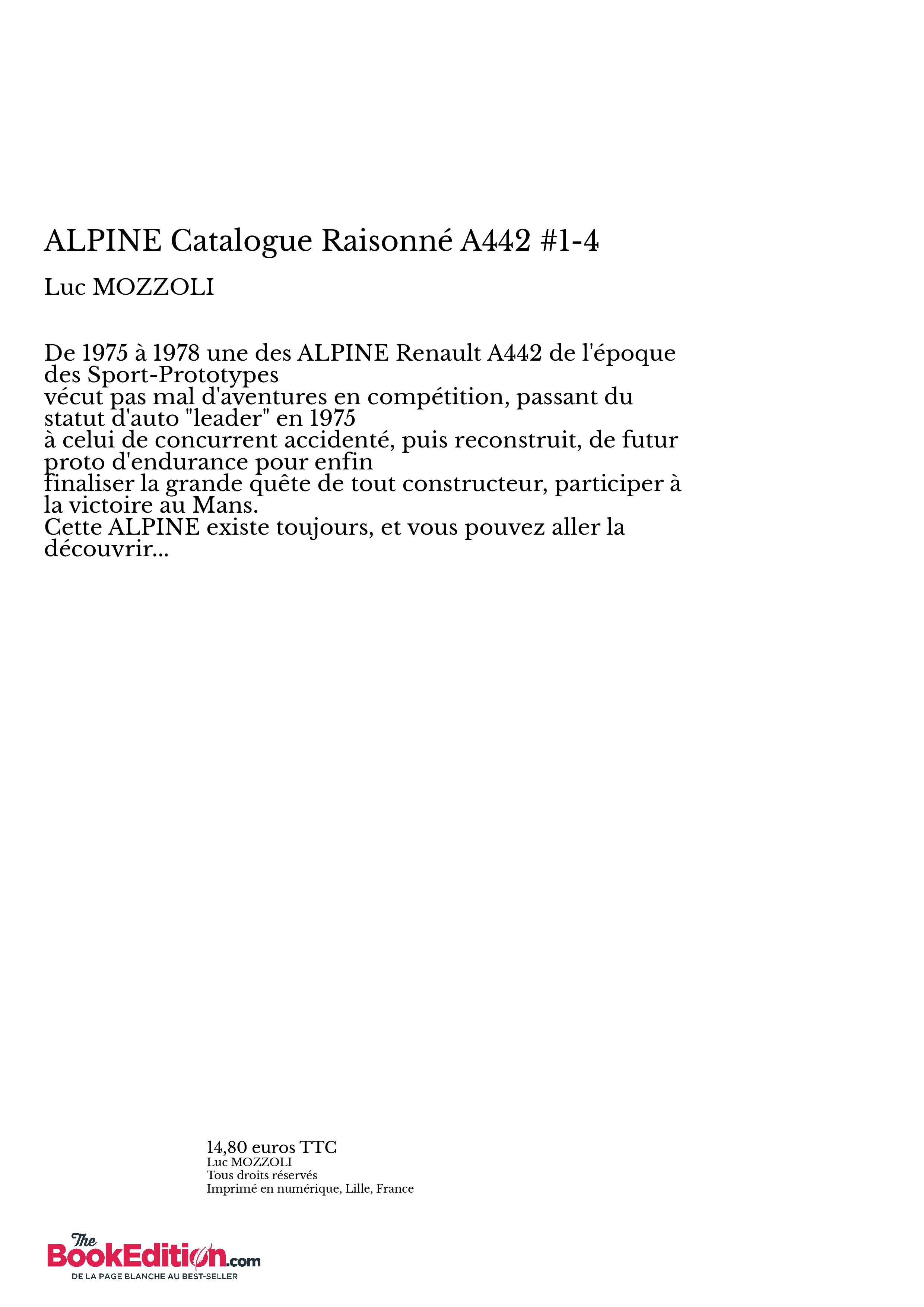 ALPINE Catalogue Raisonné A442 #1-4

Luc MOZZOLI

De 1975 à 1978 une des ALPINE Renault A442 de l'époque des Sport-Prototypes
vécut pas mal d'aventures en compétition, passant du statut d'auto "leader" en 1975
à celui de concurrent accidenté, puis reconstruit, de futur proto d'endurance pour enfin
finaliser la grande quête de tout constructeur, participer à la victoire au Mans.
Cette ALPINE existe toujours, et vous pouvez aller la découvrir...

14,80 euros TTC
Luc MOZZOLI
Tous droits réservés
Imprimé en numérique, Lille, France

The BookEdition.com
DE LA PAGE BLANCHE AU BEST-SELLER